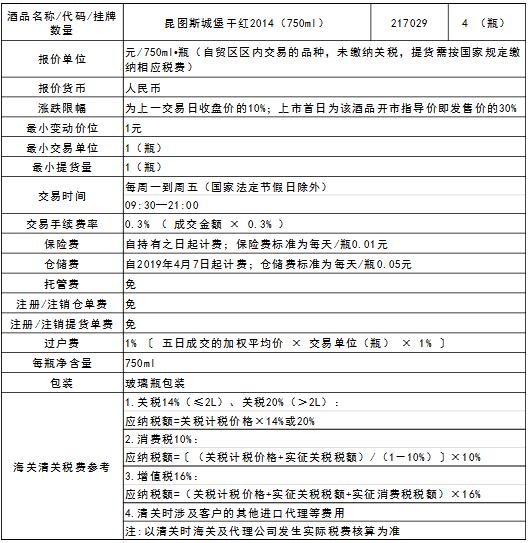 | 酒品名称/代码/挂牌数量 | 昆图斯城堡干红2014（750ml） | 217029 | 4 （瓶） |
|---|---|---|---|
| 报价单位 | 元/750ml•瓶（自贸区区内交易的品种，未缴纳关税，提货需按国家规定缴纳相应税费） | | |
| 报价货币 | 人民币 | | |
| 涨跌限幅 | 为上一交易日收盘价的10%；上市首日为该酒品开市指导价即发售价的30% | | |
| 最小变动价位 | 1元 | | |
| 最小交易单位 | 1（瓶） | | |
| 最小提货量 | 1（瓶） | | |
| 交易时间 | 每周一到周五（国家法定节假日除外） | | |
| | 09:30—21:00 | | |
| 交易手续费率 | 0.3% （ 成交金额 × 0.3% ） | | |
| 保险费 | 自持有之日起计费；保险费标准为每天/瓶0.01元 | | |
| 仓储费 | 自2019年4月7日起计费；仓储费标准为每天/瓶0.05元 | | |
| 托管费 | 免 | | |
| 注册/注销仓单费 | 免 | | |
| 注册/注销提货单费 | 免 | | |
| 过户费 | 1% 〔 五日成交的加权平均价 × 交易单位（瓶） × 1% 〕 | | |
| 每瓶净含量 | 750ml | | |
| 包装 | 玻璃瓶包装 | | |
| 海关清关税费参考 | 1.关税14%（≤2L）、关税20%（＞2L）： | | |
| | 应纳税额=关税计税价格×14%或20% | | |
| | 2.消费税10%： | | |
| | 应纳税额=〔（关税计税价格+实征关税税额）/（1－10%）〕×10% | | |
| | 3.增值税16%： | | |
| | 应纳税额=（关税计税价格+实征关税税额+实征消费税税额）×16% | | |
| | 4.清关时涉及客户的其他进口代理等费用 | | |
| | 注：以清关时海关及代理公司发生实际税费核算为准 | | |